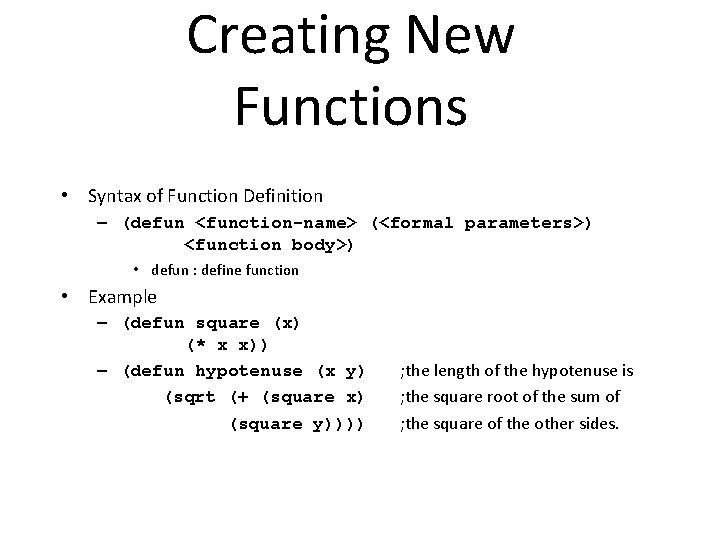 Creating New Functions

• Syntax of Function Definition
– (defun <function-name> (<formal parameters>)
<function body>)
• defun : define function

• Example
– (defun square (x)
(* x x))
– (defun hypotenuse (x y) ;the length of the hypotenuse is
(sqrt (+ (square x) ;the square root of the sum of
(square y)))) ;the square of the other sides.